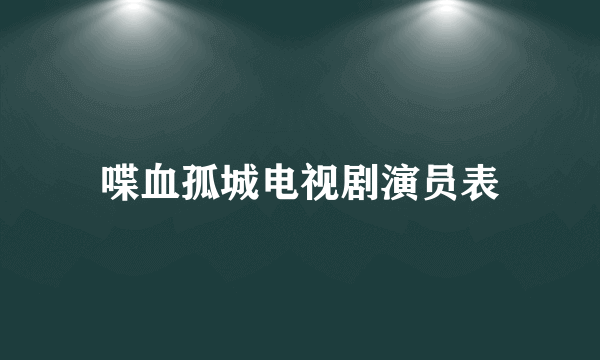 喋血孤城电视剧演员表